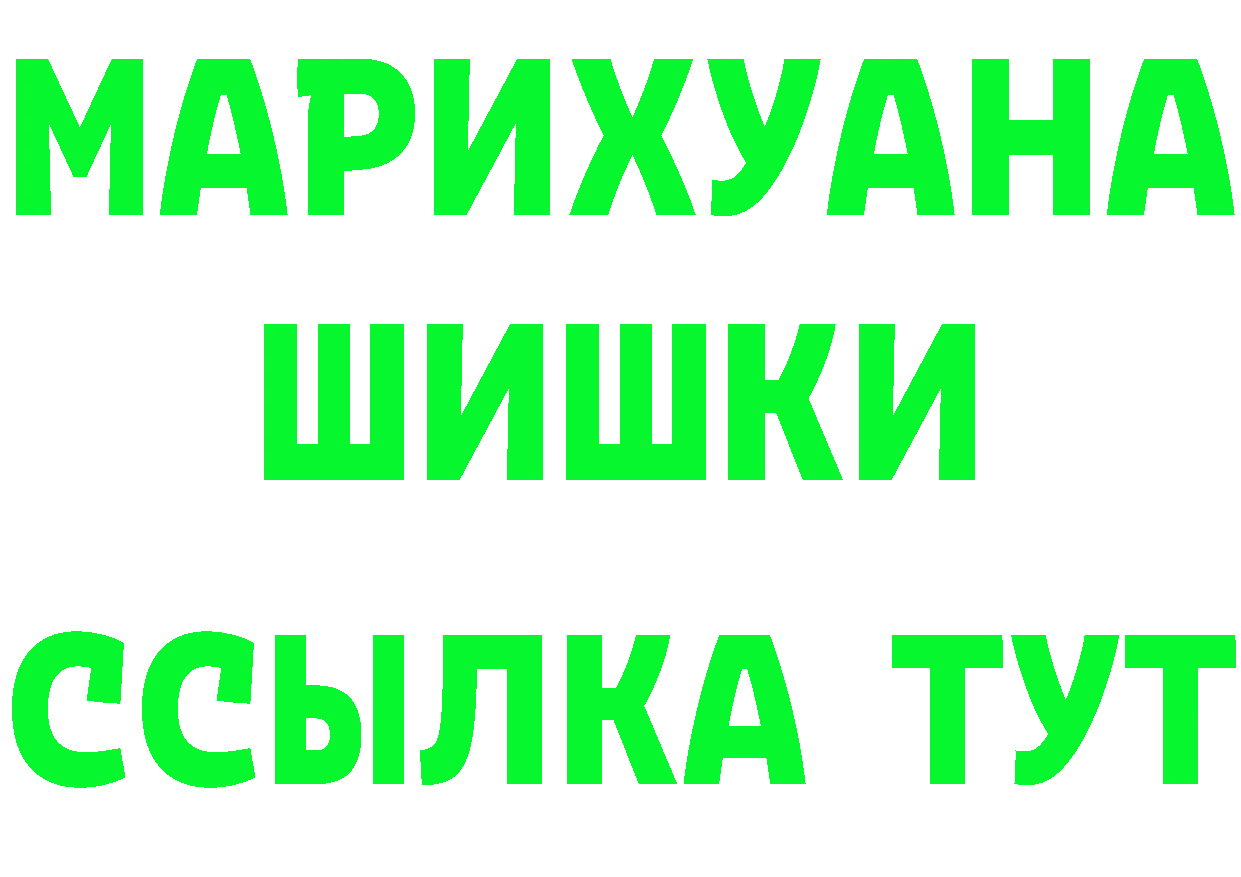 МАРИХУАНА
ШИШКИ
ССЫЛКА ТУТ